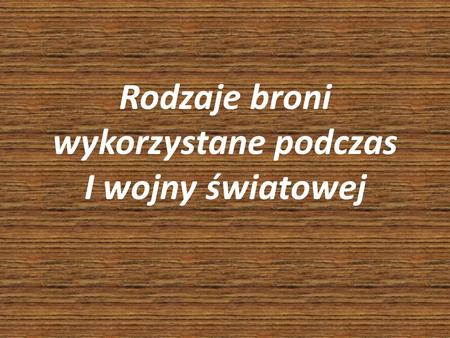 Rodzaje broni wykorzystane podczas I wojny światowej